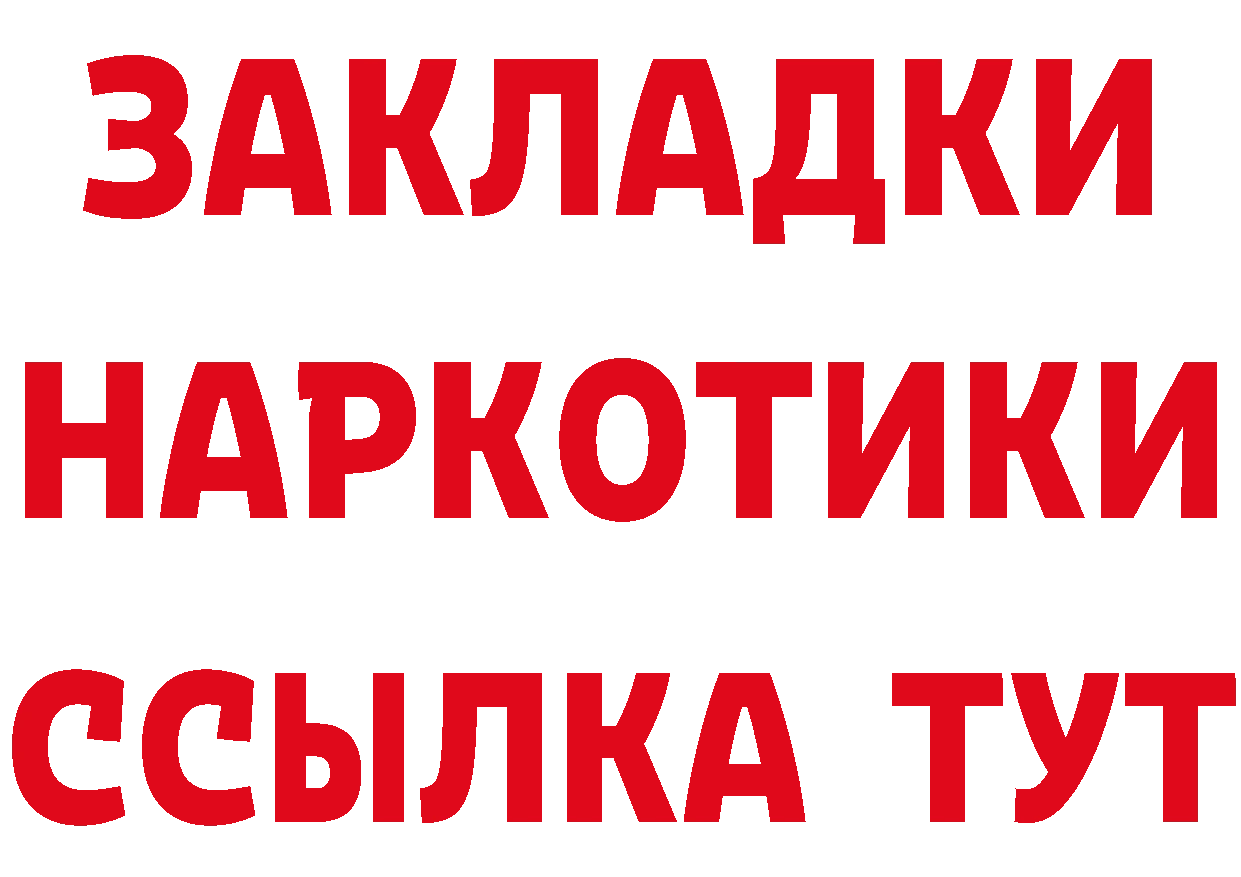 ЗАКЛАДКИ НАРКОТИКИ ССЫЛКА ТУТ